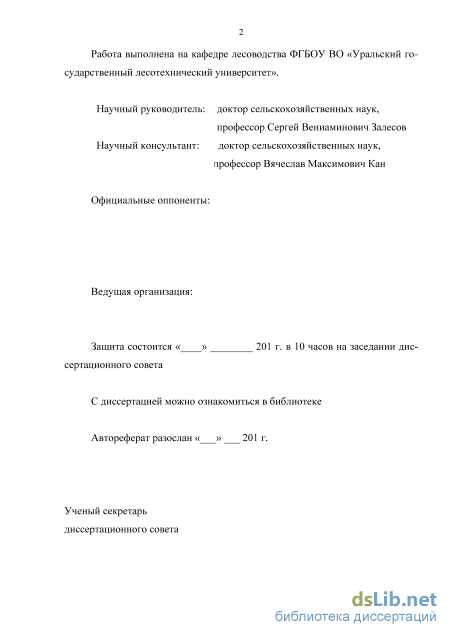 2

Работа выполнена на кафедре лесоводства ФГБОУ ВО «Уральский государственный лесотехнический университет».

Научный руководитель: доктор сельскохозяйственных наук, профессор Сергей Вениаминович Залесов
Научный консультант: доктор сельскохозяйственных наук, профессор Вячеслав Максимович Кан

Официальные оппоненты:

Ведущая организация:

Защита состоится «____» ________ 201 г. в 10 часов на заседании диссертационного совета

С диссертацией можно ознакомиться в библиотеке

Автореферат разослан «___» ___ 201 г.

Ученый секретарь
диссертационного совета

dsLib.net
библиотека диссертаций